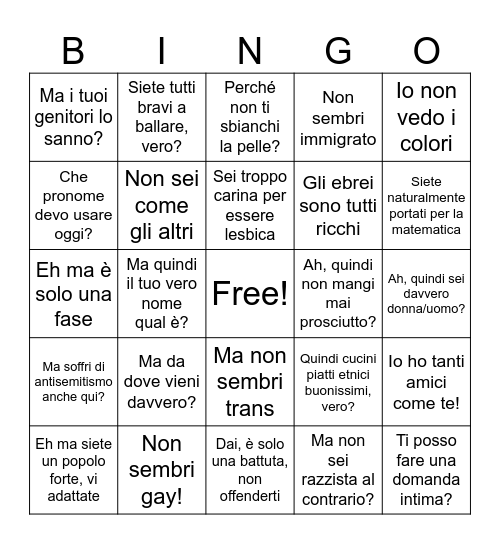 | B | I | N | G | O |
|---|---|---|---|---|
| Ma i tuoi genitori lo sanno? | Siete tutti bravi a ballare, vero? | Perché non ti sbianchi la pelle? | Non sembri immigrato | Io non vedo i colori |
| Che pronome devo usare oggi? | Non sei come gli altri | Sei troppo carina per essere lesbica | Gli ebrei sono tutti ricchi | Siete naturalmente portati per la matematica |
| Eh ma è solo una fase | Ma quindi il tuo vero nome qual è? | Free! | Ah, quindi non mangi mai prosciutto? | Ah, quindi sei davvero donna/uomo? |
| Ma soffri di antisemitismo anche qui? | Ma da dove vieni davvero? | Ma non sembri trans | Quindi cucini piatti etnici buonissimi, vero? | Io ho tanti amici come te! |
| Eh ma siete un popolo forte, vi adattate | Non sembri gay! | Dai, è solo una battuta, non offenderti | Ma non sei razzista al contrario? | Ti posso fare una domanda intima? |